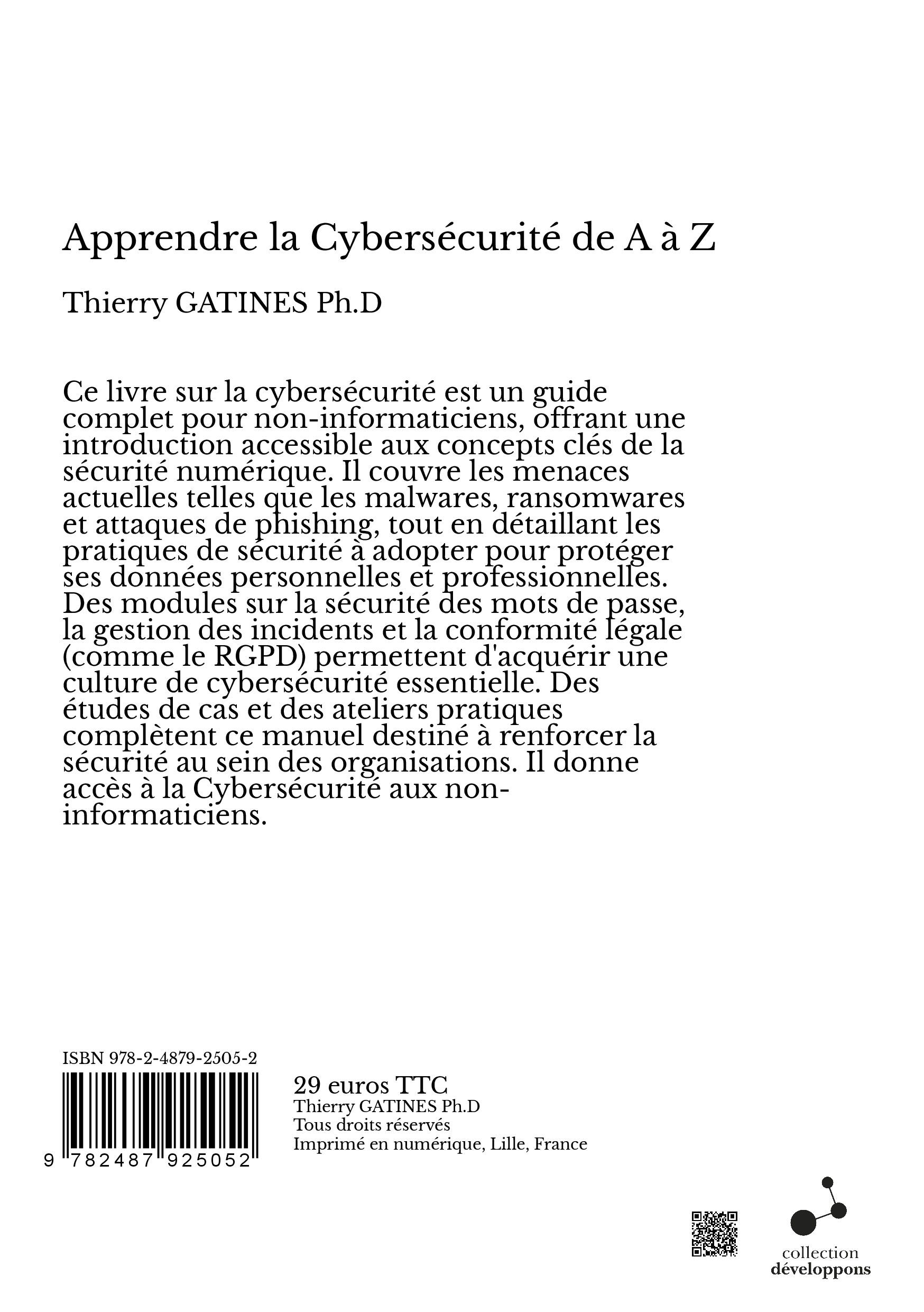 Apprendre la Cybersécurité de A à Z

Thierry GATINES Ph.D

Ce livre sur la cybersécurité est un guide complet pour non-informaticiens, offrant une introduction accessible aux concepts clés de la sécurité numérique. Il couvre les menaces actuelles telles que les malwares, ransomwares et attaques de phishing, tout en détaillant les pratiques de sécurité à adopter pour protéger ses données personnelles et professionnelles. Des modules sur la sécurité des mots de passe, la gestion des incidents et la conformité légale (comme le RGPD) permettent d'acquérir une culture de cybersécurité essentielle. Des études de cas et des ateliers pratiques complètent ce manuel destiné à renforcer la sécurité au sein des organisations. Il donne accès à la Cybersécurité aux non-informaticiens.

ISBN 978-2-4879-2505-2

9 782487 925052

29 euros TTC
Thierry GATINES Ph.D
Tous droits réservés
Imprimé en numérique, Lille, France

collection
développons